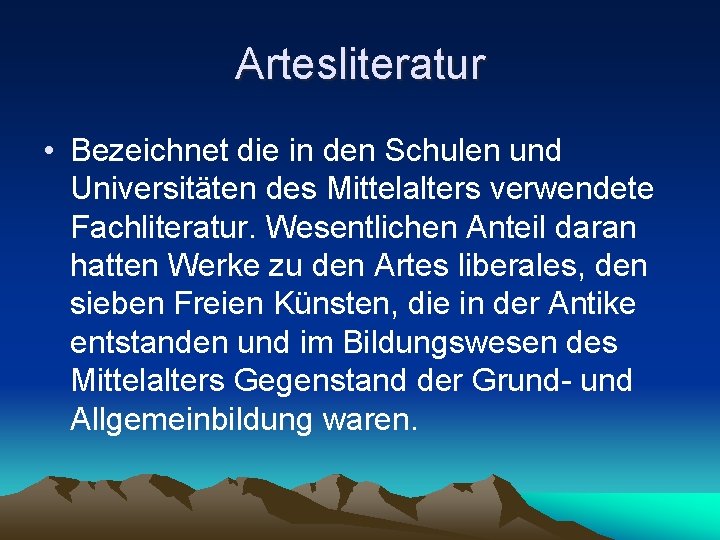 Artesliteratur

• Bezeichnet die in den Schulen und Universitäten des Mittelalters verwendete Fachliteratur. Wesentlichen Anteil daran hatten Werke zu den Artes liberales, den sieben Freien Künsten, die in der Antike entstanden und im Bildungswesen des Mittelalters Gegenstand der Grund- und Allgemeinbildung waren.